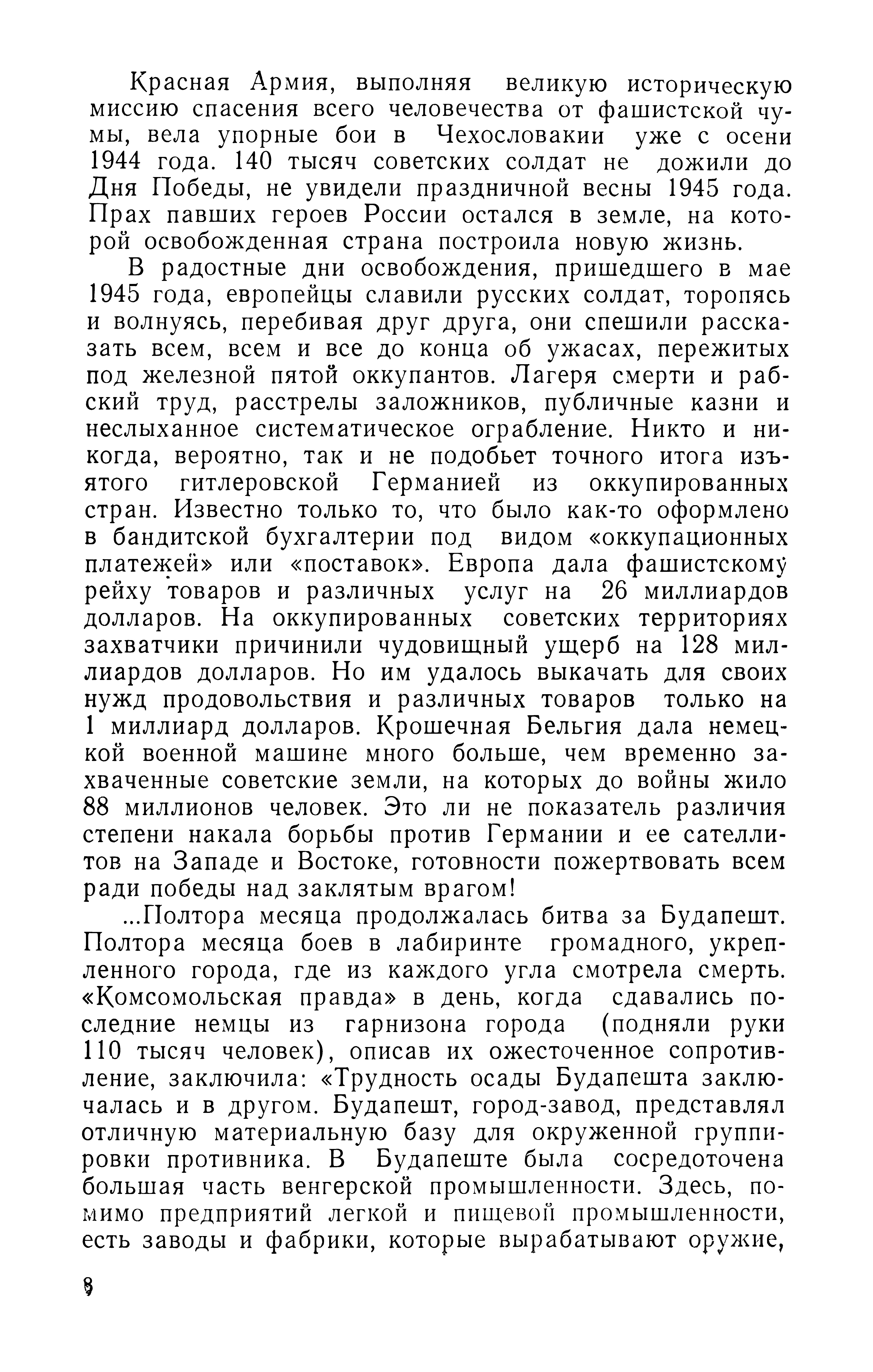 Красная Армия, выполняя великую историческую миссию спасения всего человечества от фашистской чумы, вела упорные бои в Чехословакии уже с осени 1944 года. 140 тысяч советских солдат не дожили до Дня Победы, не увидели праздничной весны 1945 года. Прах павших героев России остался в земле, на которой освобожденная страна построила новую жизнь.

В радостные дни освобождения, пришедшего в мае 1945 года, европейцы славили русских солдат, торопясь и волнуясь, перебивая друг друга, они спешили рассказать всем, всем и все до конца об ужасах, пережитых под железной пятой оккупантов. Лагеря смерти и рабский труд, расстрелы заложников, публичные казни и неслыханное систематическое ограбление. Никто и никогда, вероятно, так и не подобьет точного итога изъятого гитлеровской Германией из оккупированных стран. Известно только то, что было как-то оформлено в бандитской бухгалтерии под видом «оккупационных платежей» или «поставок». Европа дала фашистскому рейху товаров и различных услуг на 26 миллиардов долларов. На оккупированных советских территориях захватчики причинили чудовищный ущерб на 128 миллиардов долларов. Но им удалось выкачать для своих нужд продовольствия и различных товаров только на 1 миллиард долларов. Крошечная Бельгия дала немецкой военной машине много больше, чем временно захваченные советские земли, на которых до войны жило 88 миллионов человек. Это ли не показатель различия степени накала борьбы против Германии и ее сателлитов на Западе и Востоке, готовности пожертвовать всем ради победы над заклятым врагом!

...Полтора месяца продолжалась битва за Будапешт. Полтора месяца боев в лабиринте громадного, укрепленного города, где из каждого угла смотрела смерть. «Комсомольская правда» в день, когда сдавались последние немцы из гарнизона города (подняли руки 110 тысяч человек), описав их ожесточенное сопротивление, заключила: «Трудность осады Будапешта заключалась и в другом. Будапешт, город-завод, представлял отличную материальную базу для окруженной группировки противника. В Будапеште была сосредоточена большая часть венгерской промышленности. Здесь, помимо предприятий легкой и пищевой промышленности, есть заводы и фабрики, которые вырабатывают оружие,

8